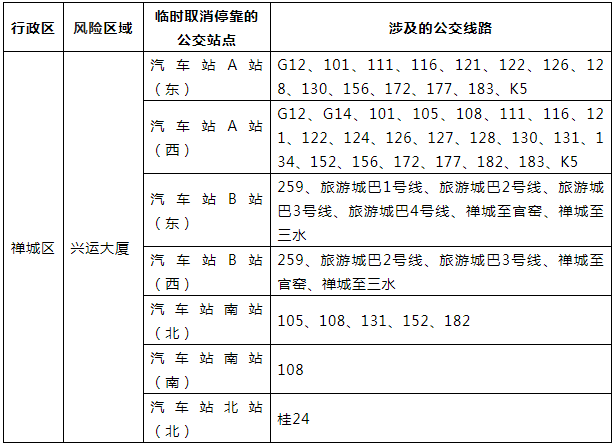 | 行政区 | 风险区域 | 临时取消停靠的公交站点 | 涉及的公交线路 |
|---|---|---|---|
| 禅城区 | 兴运大厦 | 汽车站A站（东） | G12、101、111、116、121、122、126、128、130、156、172、177、183、K5 |
| | | 汽车站A站（西） | G12、G14、101、105、108、111、116、121、122、124、126、127、128、130、131、134、152、156、172、177、182、183、K5 |
| | | 汽车站B站（东） | 259、旅游城巴1号线、旅游城巴2号线、旅游城巴3号线、旅游城巴4号线、禅城至官窑、禅城至三水 |
| | | 汽车站B站（西） | 259、旅游城巴2号线、旅游城巴3号线、禅城至官窑、禅城至三水 |
| | | 汽车站南站（北） | 105、108、131、152、182 |
| | | 汽车站南站（南） | 108 |
| | | 汽车站北站（北） | 桂24 |